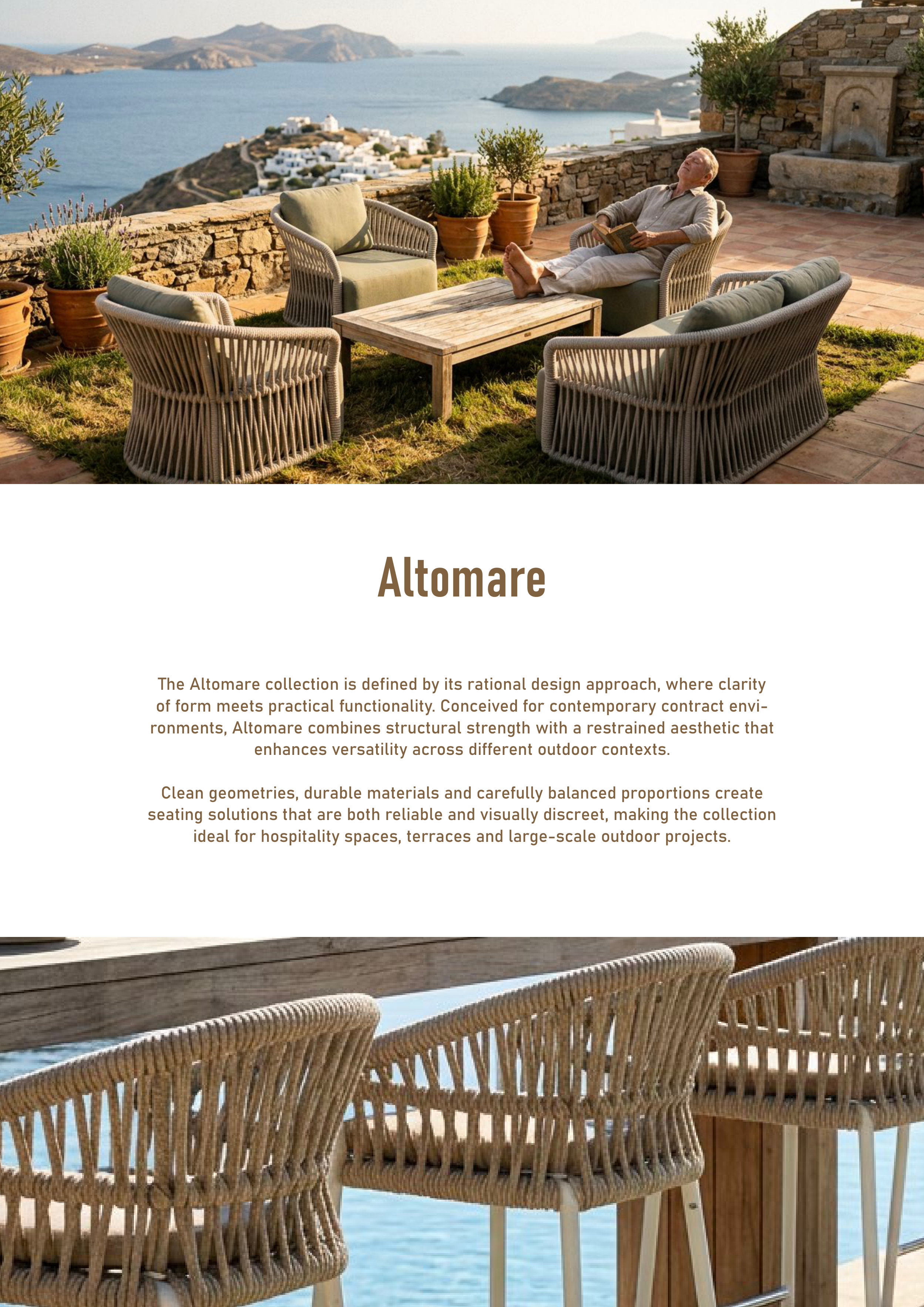 Altomare

The Altomare collection is defined by its rational design approach, where clarity of form meets practical functionality. Conceived for contemporary contract environments, Altomare combines structural strength with a restrained aesthetic that enhances versatility across different outdoor contexts.

Clean geometries, durable materials and carefully balanced proportions create seating solutions that are both reliable and visually discreet, making the collection ideal for hospitality spaces, terraces and large-scale outdoor projects.